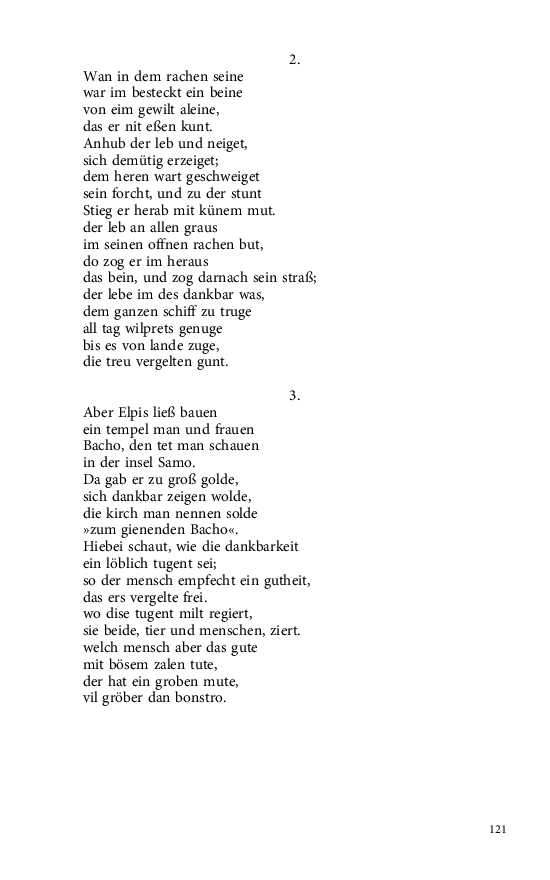 2.

Wan in dem rachen seine
war im besteckt ein beine
von eim gewilt aleine,
das er nit eßen kunt.
Anhub der leb und neiget,
sich demütig erzeiget;
dem heren wart geschweiget
sein forcht, und zu der stunt
Stieg er herab mit künem mut.
der leb an allen graus
im seinen offnen rachen but,
do zog er im heraus
das bein, und zog darnach sein straß;
der lebe im des dankbar was,
dem ganzen schiff zu truge
all tag wilprets genuge
bis es von lande zuge,
die treu vergelten gunt.

3.

Aber Elpis ließ bauen
ein tempel man und frauen
Bacho, den tet man schauen
in der insel Samo.
Da gab er zu groß golde,
sich dankbar zeigen wolde,
die kirch man nennen solde
»zum gienenden Bacho«.
Hiebei schaut, wie die dankbarkeit
ein löblich tugent sei;
so der mensch empfecht ein gutheit,
das ers vergelte frei.
wo dise tugent milt regiert,
sie beide, tier und menschen, ziert.
welch mensch aber das gute
mit bösem zalen tute,
der hat ein groben mute,
vil gröber dan bonstro.

121